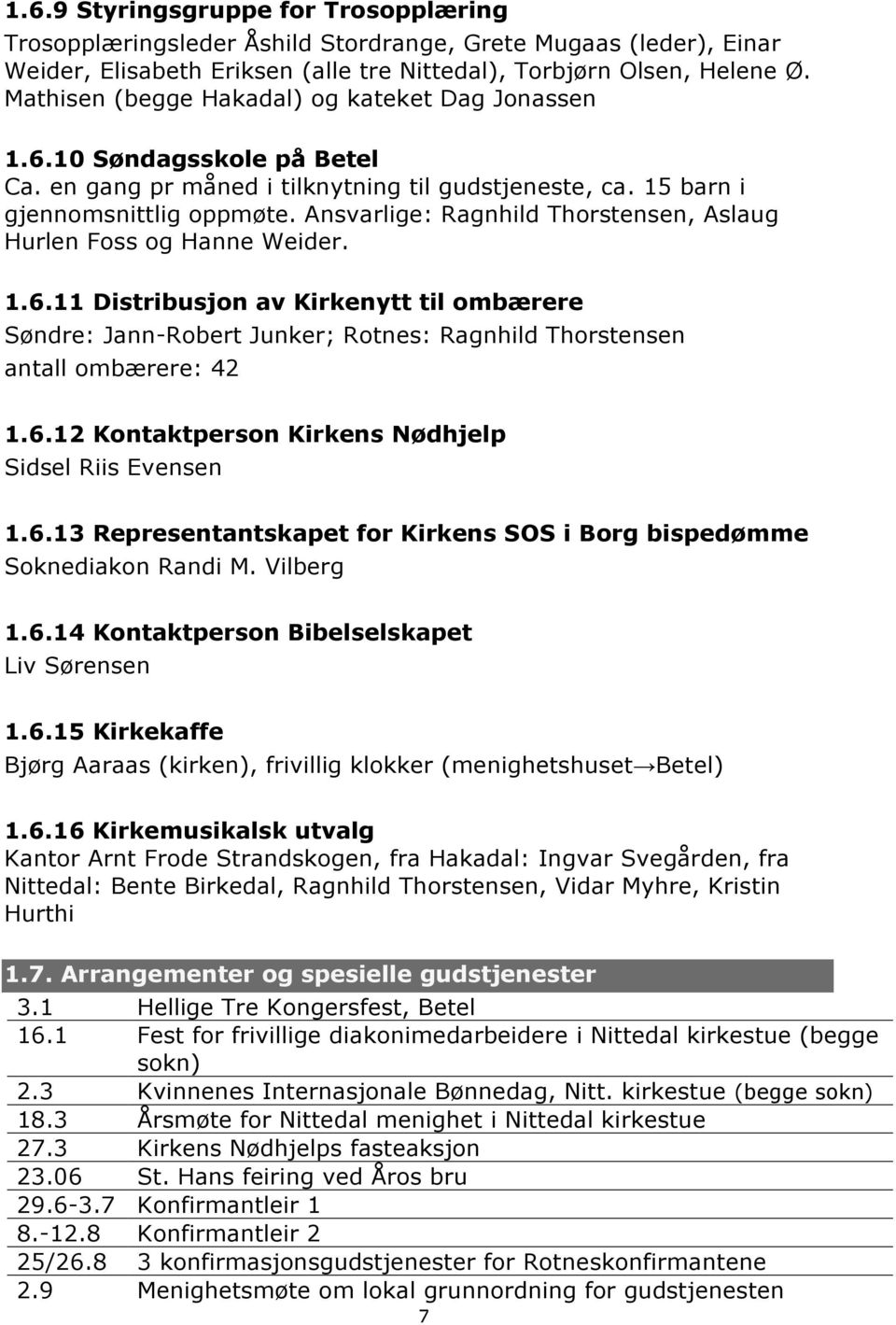 1.6.9 Styringsgruppe for Trosopplæring
Trosopplæringsleder Åshild Stordrange, Grete Mugaas (leder), Einar Weider, Elisabeth Eriksen (alle tre Nittedal), Torbjørn Olsen, Helene Ø. Mathisen (begge Hakadal) og kateket Dag Jonassen

1.6.10 Søndagsskole på Betel
Ca. en gang pr måned i tilknytning til gudstjeneste, ca. 15 barn i gjennomsnittlig oppmøte. Ansvarlige: Ragnhild Thorstensen, Aslaug Hurlen Foss og Hanne Weider.

1.6.11 Distribusjon av Kirkenytt til ombærere
Søndre: Jann-Robert Junker; Rotnes: Ragnhild Thorstensen
antall ombærere: 42

1.6.12 Kontaktperson Kirkens Nødhjelp
Sidsel Riis Evensen

1.6.13 Representantskapet for Kirkens SOS i Borg bispedømme
Soknediakon Randi M. Vilberg

1.6.14 Kontaktperson Bibelselskapet
Liv Sørensen

1.6.15 Kirkekaffe
Bjørg Aaraas (kirken), frivillig klokker (menighetshuset→Betel)

1.6.16 Kirkemusikalsk utvalg
Kantor Arnt Frode Strandskogen, fra Hakadal: Ingvar Svegården, fra Nittedal: Bente Birkedal, Ragnhild Thorstensen, Vidar Myhre, Kristin Hurthi

1.7. Arrangementer og spesielle gudstjenester

| | |
|---|---|
| 3.1 | Hellige Tre Kongersfest, Betel |
| 16.1 | Fest for frivillige diakonimedarbeidere i Nittedal kirkestue (begge sokn) |
| 2.3 | Kvinnenes Internasjonale Bønnedag, Nitt. kirkestue (begge sokn) |
| 18.3 | Årsmøte for Nittedal menighet i Nittedal kirkestue |
| 27.3 | Kirkens Nødhjelps fasteaksjon |
| 23.06 | St. Hans feiring ved Åros bru |
| 29.6-3.7 | Konfirmantleir 1 |
| 8.-12.8 | Konfirmantleir 2 |
| 25/26.8 | 3 konfirmasjonsgudstjenester for Rotneskonfirmantene |
| 2.9 | Menighetsmøte om lokal grunnordning for gudstjenesten |

7